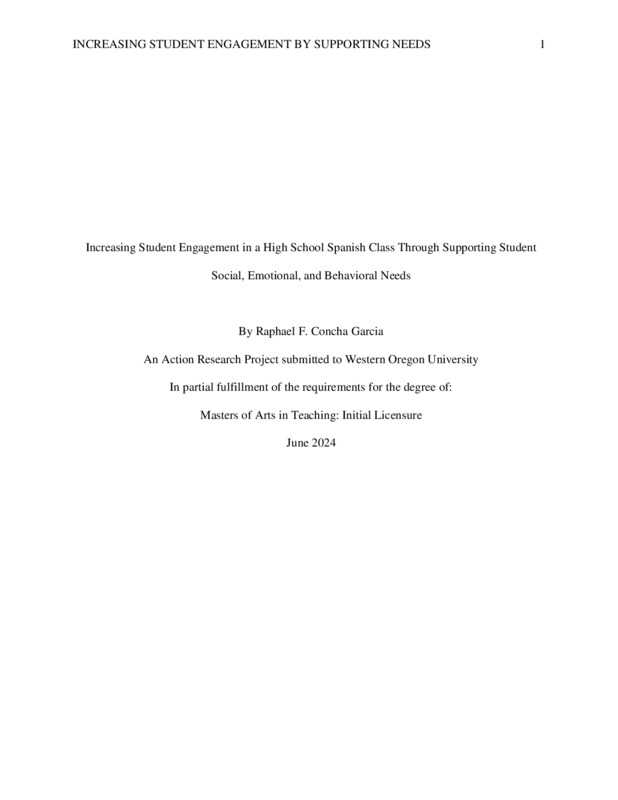 INCREASING STUDENT ENGAGEMENT BY SUPPORTING NEEDS 1

Increasing Student Engagement in a High School Spanish Class Through Supporting Student Social, Emotional, and Behavioral Needs

By Raphael F. Concha Garcia

An Action Research Project submitted to Western Oregon University

In partial fulfillment of the requirements for the degree of:

Masters of Arts in Teaching: Initial Licensure

June 2024